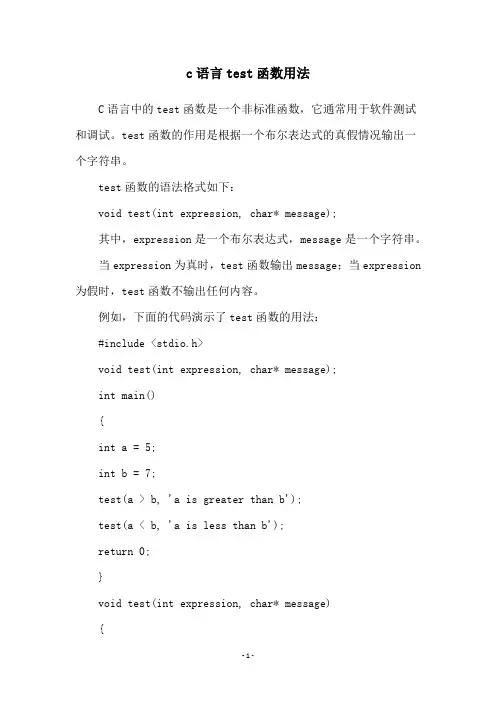 c 语言 test 函数用法

C 语言中的 test 函数是一个非标准函数，它通常用于软件测试和调试。test 函数的作用是根据一个布尔表达式的真假情况输出一个字符串。

test 函数的语法格式如下：

void test(int expression, char* message);

其中，expression 是一个布尔表达式，message 是一个字符串。

当 expression 为真时，test 函数输出 message；当 expression 为假时，test 函数不输出任何内容。

例如，下面的代码演示了 test 函数的用法：

#include <stdio.h>

void test(int expression, char* message);

int main()

{

int a = 5;

int b = 7;

test(a > b, 'a is greater than b');

test(a < b, 'a is less than b');

return 0;

}

void test(int expression, char* message)

{

-1-